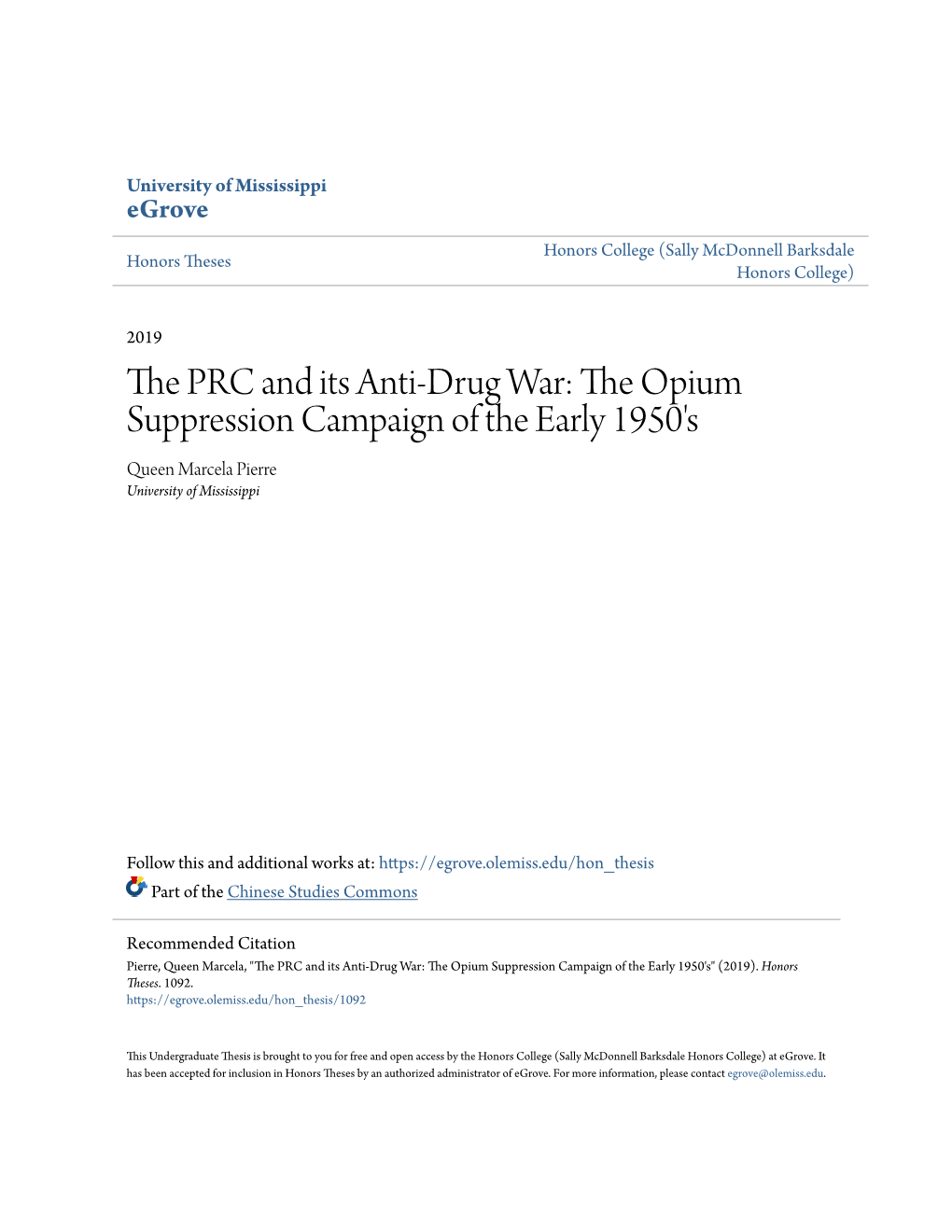 University of Mississippi
eGrove

Honors Theses

Honors College (Sally McDonnell Barksdale Honors College)

2019

The PRC and its Anti-Drug War: The Opium Suppression Campaign of the Early 1950's

Queen Marcela Pierre
University of Mississippi

Follow this and additional works at: https://egrove.olemiss.edu/hon_thesis

Part of the Chinese Studies Commons

Recommended Citation
Pierre, Queen Marcela, "The PRC and its Anti-Drug War: The Opium Suppression Campaign of the Early 1950's" (2019). Honors Theses. 1092.
https://egrove.olemiss.edu/hon_thesis/1092

This Undergraduate Thesis is brought to you for free and open access by the Honors College (Sally McDonnell Barksdale Honors College) at eGrove. It has been accepted for inclusion in Honors Theses by an authorized administrator of eGrove. For more information, please contact egrove@olemiss.edu.